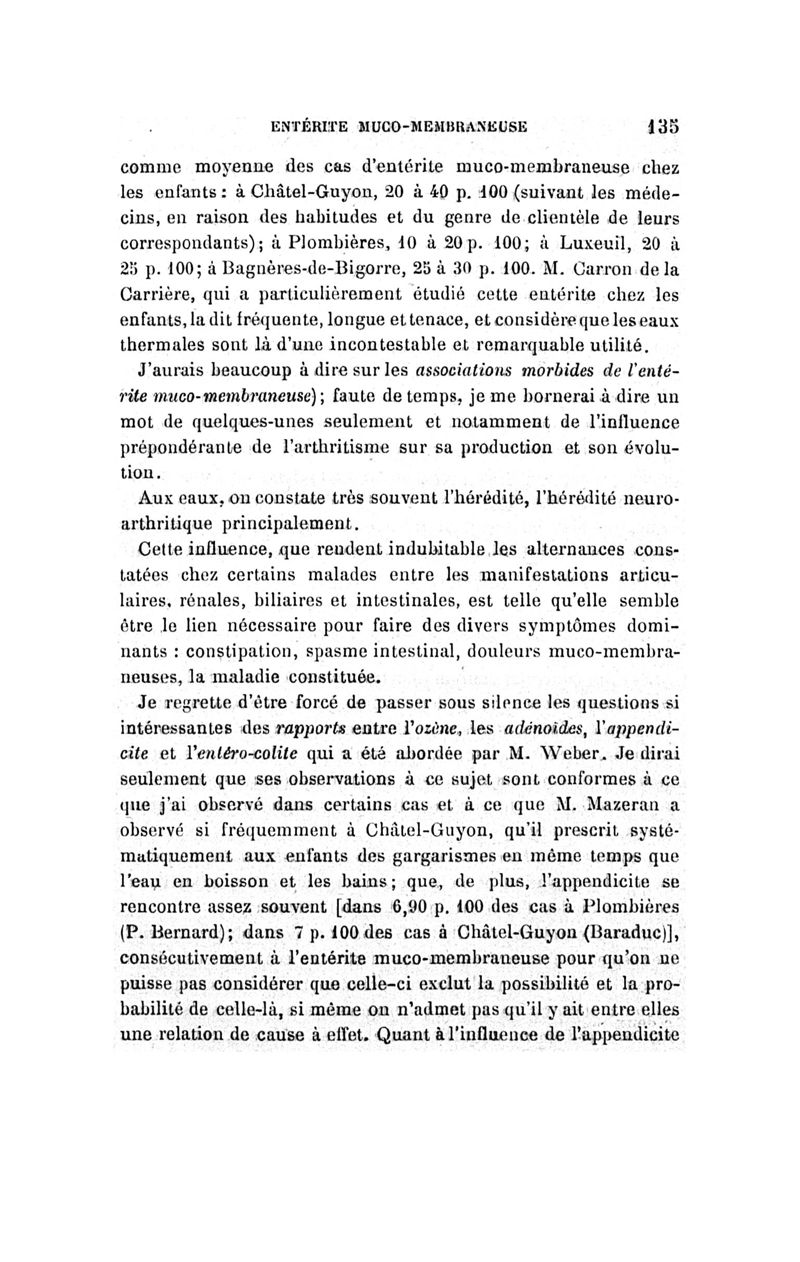 ENTÉRITE MUCO-MEMBRANEUSE 135

comme moyenne des cas d'entérite muco-membraneuse chez les enfants : à Châtel-Guyon, 20 à 40 p. 100 (suivant les médecins, en raison des habitudes et du genre de clientèle de leurs correspondants); à Plombières, 10 à 20 p. 100; à Luxeuil, 20 à 25 p. 100; à Bagnères-de-Bigorre, 25 à 30 p. 100. M. Carron de la Carrière, qui a particulièrement étudié cette entérite chez les enfants, la dit fréquente, longue et tenace, et considère que les eaux thermales sont là d'une incontestable et remarquable utilité.

J'aurais beaucoup à dire sur les associations morbides de l'entérite muco-membraneuse); faute de temps, je me bornerai à dire un mot de quelques-unes seulement et notamment de l'influence prépondérante de l'arthritisme sur sa production et son évolution.

Aux eaux, on constate très souvent l'hérédité, l'hérédité neuro-arthritique principalement.

Cette influence, que rendent indubitable les alternances constatées chez certains malades entre les manifestations articulaires, rénales, biliaires et intestinales, est telle qu'elle semble être le lien nécessaire pour faire des divers symptômes dominants : constipation, spasme intestinal, douleurs muco-membraneuses, la maladie constituée.

Je regrette d'être forcé de passer sous silence les questions si intéressantes des rapports entre l'ozène, les adénoïdes, l'appendicite et l'entéro-colite qui a été abordée par M. Weber. Je dirai seulement que ses observations à ce sujet sont conformes à ce que j'ai observé dans certains cas et à ce que M. Mazeran a observé si fréquemment à Châtel-Guyon, qu'il prescrit systématiquement aux enfants des gargarismes en même temps que l'eau en boisson et les bains; que, de plus, l'appendicite se rencontre assez souvent [dans 6,90 p. 100 des cas à Plombières (P. Bernard); dans 7 p. 100 des cas à Châtel-Guyon (Baraduc)], consécutivement à l'entérite muco-membraneuse pour qu'on ne puisse pas considérer que celle-ci exclut la possibilité et la probabilité de celle-là, si même on n'admet pas qu'il y ait entre elles une relation de cause à effet. Quant à l'influence de l'appendicite